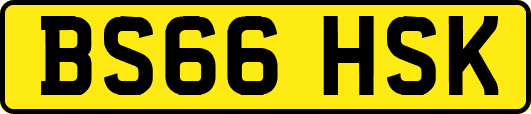 BS66 HSK